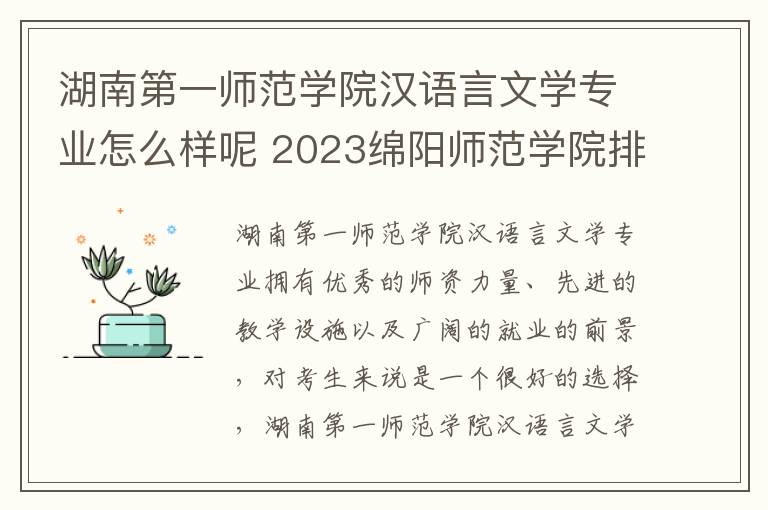 湖南第一师范学院汉语言文学专业怎么样呢 2023绵阳师范学院排

湖南第一师范学院汉语言文学专业拥有优秀的师资力量、先进的教学设施以及广阔的就业的前景，对考生来说是一个很好的选择，湖南第一师范学院汉语言文学